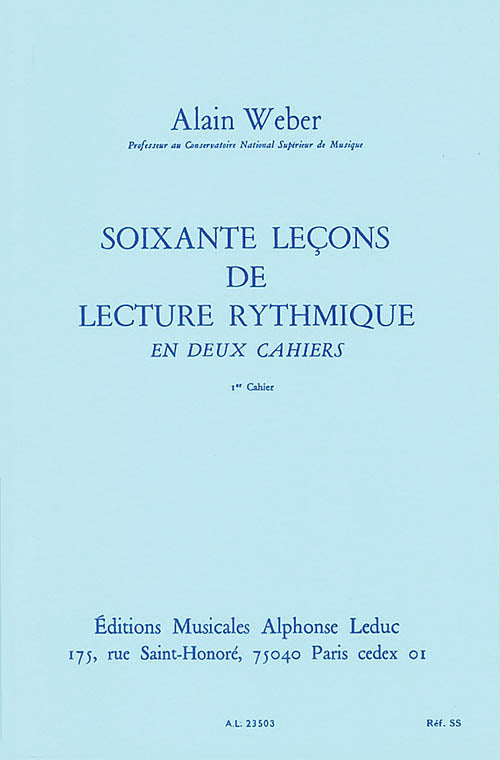 Alain Weber

Professeur au Conservatoire National Supérieur de Musique

SOIXANTE LEÇONS
DE
LECTURE RYTHMIQUE
EN DEUX CAHIERS

1er Cahier

Éditions Musicales Alphonse Leduc
175, rue Saint-Honoré, 75040 Paris cedex 01

A.L. 23503

Réf. SS